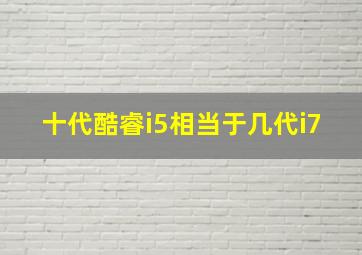 十代酷睿i5相当于几代i7